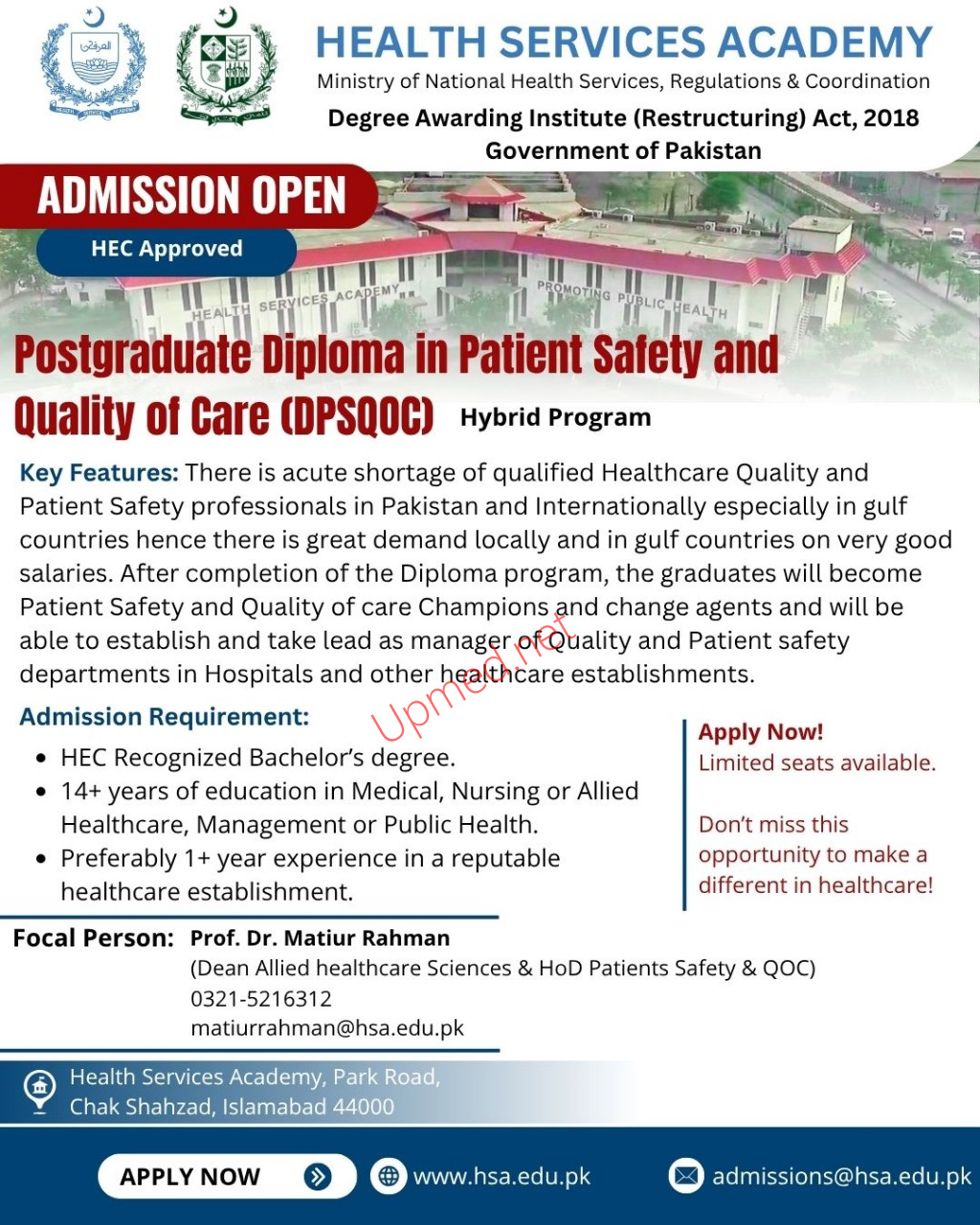 HEALTH SERVICES ACADEMY
Ministry of National Health Services, Regulations & Coordination
Degree Awarding Institute (Restructuring) Act, 2018
Government of Pakistan

ADMISSION OPEN
HEC Approved

HEALTH SERVICES ACADEMY
PROMOTING PUBLIC HEALTH

Postgraduate Diploma in Patient Safety and Quality of Care (DPSQOC) Hybrid Program

Key Features: There is acute shortage of qualified Healthcare Quality and Patient Safety professionals in Pakistan and Internationally especially in gulf countries hence there is great demand locally and in gulf countries on very good salaries. After completion of the Diploma program, the graduates will become Patient Safety and Quality of care Champions and change agents and will be able to establish and take lead as manager of Quality and Patient safety departments in Hospitals and other healthcare establishments.

Upmed.net

Admission Requirement:
• HEC Recognized Bachelor's degree.
• 14+ years of education in Medical, Nursing or Allied Healthcare, Management or Public Health.
• Preferably 1+ year experience in a reputable healthcare establishment.

Apply Now!
Limited seats available.

Don't miss this opportunity to make a different in healthcare!

Focal Person: Prof. Dr. Matiur Rahman
(Dean Allied healthcare Sciences & HoD Patients Safety & QOC)
0321-5216312
matiurrahman@hsa.edu.pk

Health Services Academy, Park Road, Chak Shahzad, Islamabad 44000

APPLY NOW
www.hsa.edu.pk
admissions@hsa.edu.pk